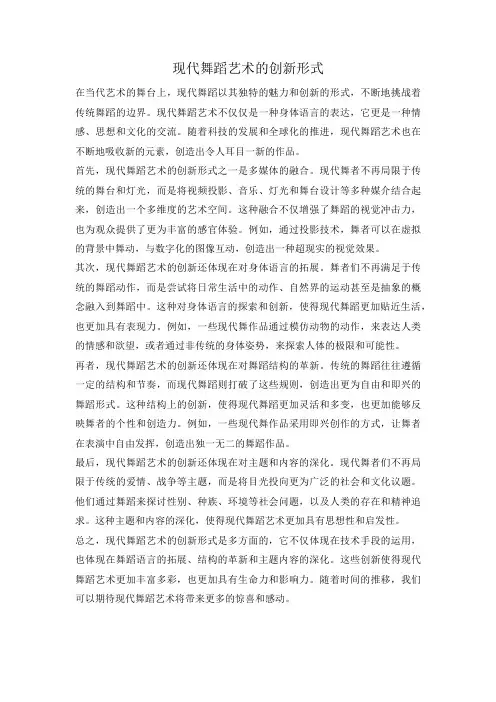 现代舞蹈艺术的创新形式

在当代艺术的舞台上，现代舞蹈以其独特的魅力和创新的形式，不断地挑战着传统舞蹈的边界。现代舞蹈艺术不仅仅是一种身体语言的表达，它更是一种情感、思想和文化的交流。随着科技的发展和全球化的推进，现代舞蹈艺术也在不断地吸收新的元素，创造出令人耳目一新的作品。

首先，现代舞蹈艺术的创新形式之一是多媒体的融合。现代舞者不再局限于传统的舞台和灯光，而是将视频投影、音乐、灯光和舞台设计等多种媒介结合起来，创造出一个多维度的艺术空间。这种融合不仅增强了舞蹈的视觉冲击力，也为观众提供了更为丰富的感官体验。例如，通过投影技术，舞者可以在虚拟的背景中舞动，与数字化的图像互动，创造出一种超现实的视觉效果。

其次，现代舞蹈艺术的创新还体现在对身体语言的拓展。舞者们不再满足于传统的舞蹈动作，而是尝试将日常生活中的动作、自然界的运动甚至是抽象的概念融入到舞蹈中。这种对身体语言的探索和创新，使得现代舞蹈更加贴近生活，也更加具有表现力。例如，一些现代舞作品通过模仿动物的动作，来表达人类的情感和欲望，或者通过非传统的身体姿势，来探索人体的极限和可能性。

再者，现代舞蹈艺术的创新还体现在对舞蹈结构的革新。传统的舞蹈往往遵循一定的结构和节奏，而现代舞蹈则打破了这些规则，创造出更为自由和即兴的舞蹈形式。这种结构上的创新，使得现代舞蹈更加灵活和多变，也更加能够反映舞者的个性和创造力。例如，一些现代舞作品采用即兴创作的方式，让舞者在表演中自由发挥，创造出独一无二的舞蹈作品。

最后，现代舞蹈艺术的创新还体现在对主题和内容的深化。现代舞者们不再局限于传统的爱情、战争等主题，而是将目光投向更为广泛的社会和文化议题。他们通过舞蹈来探讨性别、种族、环境等社会问题，以及人类的存在和精神追求。这种主题和内容的深化，使得现代舞蹈艺术更加具有思想性和启发性。

总之，现代舞蹈艺术的创新形式是多方面的，它不仅体现在技术手段的运用，也体现在舞蹈语言的拓展、结构的革新和主题内容的深化。这些创新使得现代舞蹈艺术更加丰富多彩，也更加具有生命力和影响力。随着时间的推移，我们可以期待现代舞蹈艺术将带来更多的惊喜和感动。